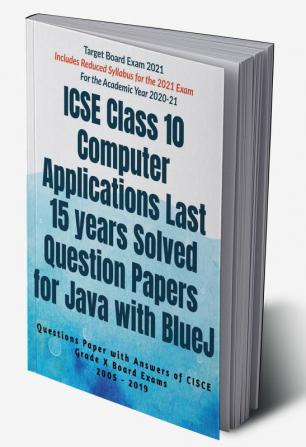 Target Board Exam 2021
Includes Reduced Syllabus for the 2021 Exam
For the Academic Year 2020-21

ICSE Class 10 Computer Applications Last 15 years Solved Question Papers for Java with BlueJ

Questions Paper with Answers of CISCE Grade X Board Exams 2005 - 2019